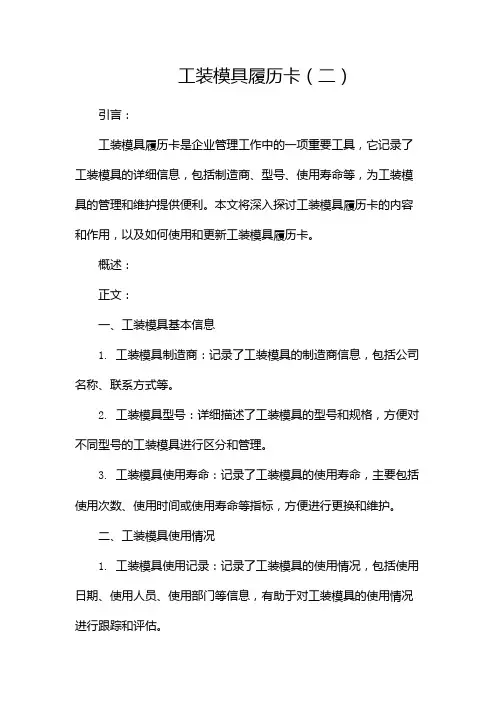 工装模具履历卡（二）

引言：

工装模具履历卡是企业管理工作中的一项重要工具，它记录了工装模具的详细信息，包括制造商、型号、使用寿命等，为工装模具的管理和维护提供便利。本文将深入探讨工装模具履历卡的内容和作用，以及如何使用和更新工装模具履历卡。

概述：

正文：

一、工装模具基本信息

1. 工装模具制造商：记录了工装模具的制造商信息，包括公司名称、联系方式等。

2. 工装模具型号：详细描述了工装模具的型号和规格，方便对不同型号的工装模具进行区分和管理。

3. 工装模具使用寿命：记录了工装模具的使用寿命，主要包括使用次数、使用时间或使用寿命等指标，方便进行更换和维护。

二、工装模具使用情况

1. 工装模具使用记录：记录了工装模具的使用情况，包括使用日期、使用人员、使用部门等信息，有助于对工装模具的使用情况进行跟踪和评估。